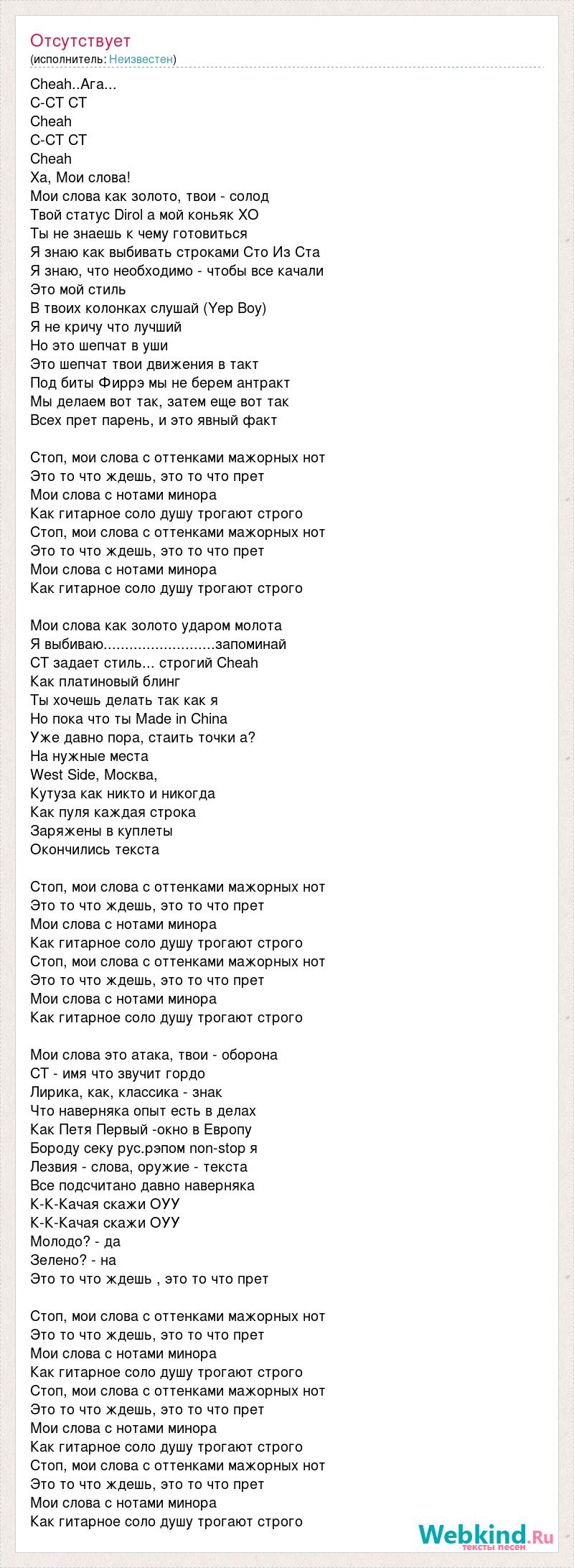 Отсутствует
(исполнитель: Неизвестен)

Cheah..Ага...
С-СТ СТ
Cheah
С-СТ СТ
Cheah
Ха, Мои слова!
Мои слова как золото, твои - солод
Твой статус Dirol а мой коньяк XO
Ты не знаешь к чему готовиться
Я знаю как выбивать строками Сто Из Ста
Я знаю, что необходимо - чтобы все качали
Это мой стиль
В твоих колонках слушай (Yep Boy)
Я не кричу что лучший
Но это шепчат в уши
Это шепчат твои движения в такт
Под биты Фиррэ мы не берем антракт
Мы делаем вот так, затем еще вот так
Всех прет парень, и это явный факт

Стоп, мои слова с оттенками мажорных нот
Это то что ждешь, это то что прет
Мои слова с нотами минора
Как гитарное соло душу трогают строго
Стоп, мои слова с оттенками мажорных нот
Это то что ждешь, это то что прет
Мои слова с нотами минора
Как гитарное соло душу трогают строго

Мои слова как золото ударом молота
Я выбиваю..........................запоминай
СТ задает стиль... строгий Cheah
Как платиновый блинг
Ты хочешь делать так как я
Но пока что ты Made in China
Уже давно пора, стаить точки а?
На нужные места
West Side, Москва,
Кутуза как никто и никогда
Как пуля каждая строка
Заряжены в куплеты
Окончились текста

Стоп, мои слова с оттенками мажорных нот
Это то что ждешь, это то что прет
Мои слова с нотами минора
Как гитарное соло душу трогают строго
Стоп, мои слова с оттенками мажорных нот
Это то что ждешь, это то что прет
Мои слова с нотами минора
Как гитарное соло душу трогают строго

Мои слова это атака, твои - оборона
СТ - имя что звучит гордо
Лирика, как, классика - знак
Что наверняка опыт есть в делах
Как Петя Первый -окно в Европу
Бороду секу рус.рэпом non-stop я
Лезвия - слова, оружие - текста
Все подсчитано давно наверняка
К-К-Качая скажи ОУУ
К-К-Качая скажи ОУУ
Молодо? - да
Зелено? - на
Это то что ждешь , это то что прет

Стоп, мои слова с оттенками мажорных нот
Это то что ждешь, это то что прет
Мои слова с нотами минора
Как гитарное соло душу трогают строго
Стоп, мои слова с оттенками мажорных нот
Это то что ждешь, это то что прет
Мои слова с нотами минора
Как гитарное соло душу трогают строго
Стоп, мои слова с оттенками мажорных нот
Это то что ждешь, это то что прет
Мои слова с нотами минора
Как гитарное соло душу трогают строго

Webkind.Ru
тексты песен